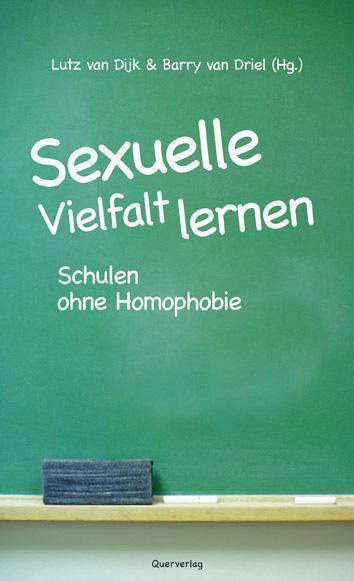 Lutz van Dijk & Barry van Driel (Hg.)

Sexuelle Vielfalt lernen

Schulen ohne Homophobie

Querverlag